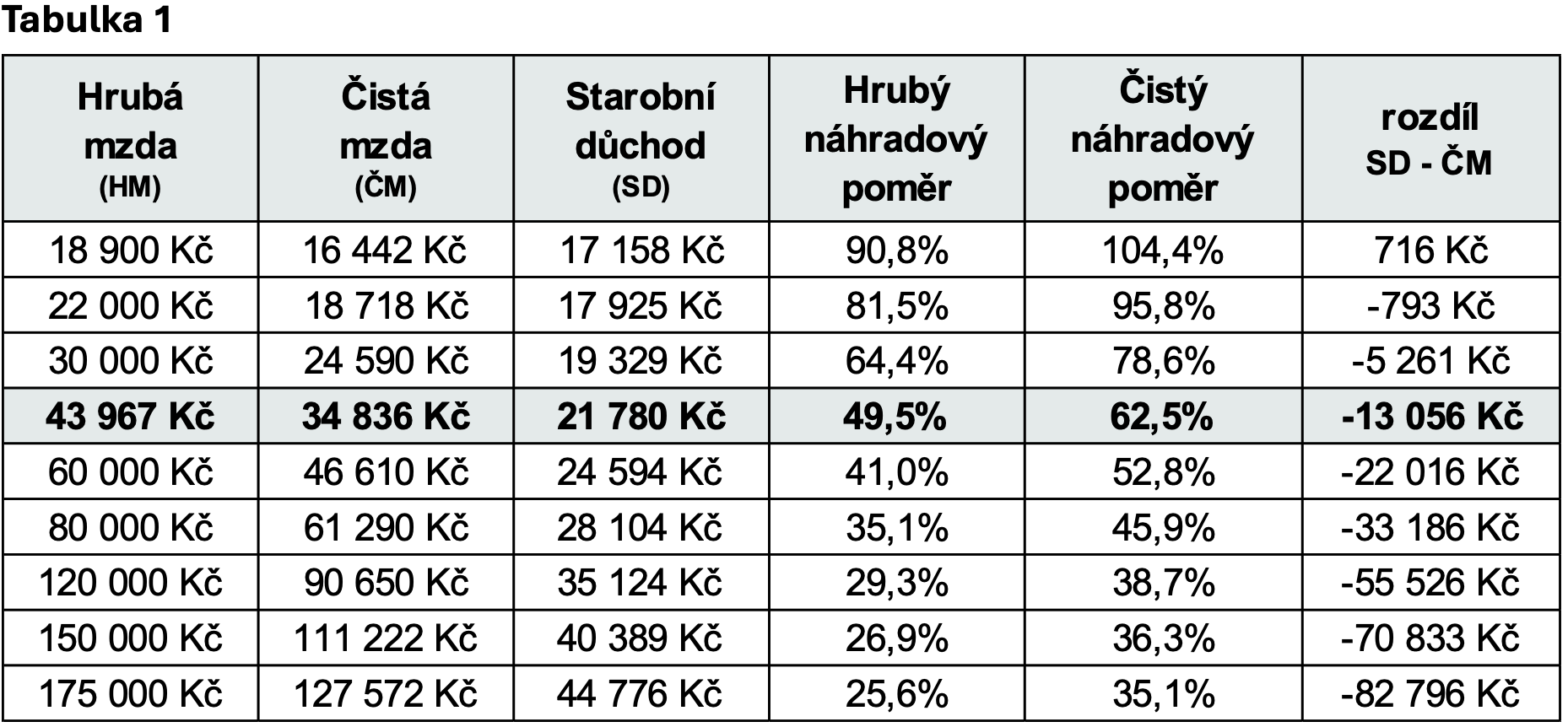 Tabulka 1

| Hrubá mzda (HM) | Čistá mzda (ČM) | Starobní důchod (SD) | Hrubý náhradový poměr | Čistý náhradový poměr | rozdíl SD - ČM |
|---|---|---|---|---|---|
| 18 900 Kč | 16 442 Kč | 17 158 Kč | 90,8% | 104,4% | 716 Kč |
| 22 000 Kč | 18 718 Kč | 17 925 Kč | 81,5% | 95,8% | -793 Kč |
| 30 000 Kč | 24 590 Kč | 19 329 Kč | 64,4% | 78,6% | -5 261 Kč |
| 43 967 Kč | 34 836 Kč | 21 780 Kč | 49,5% | 62,5% | -13 056 Kč |
| 60 000 Kč | 46 610 Kč | 24 594 Kč | 41,0% | 52,8% | -22 016 Kč |
| 80 000 Kč | 61 290 Kč | 28 104 Kč | 35,1% | 45,9% | -33 186 Kč |
| 120 000 Kč | 90 650 Kč | 35 124 Kč | 29,3% | 38,7% | -55 526 Kč |
| 150 000 Kč | 111 222 Kč | 40 389 Kč | 26,9% | 36,3% | -70 833 Kč |
| 175 000 Kč | 127 572 Kč | 44 776 Kč | 25,6% | 35,1% | -82 796 Kč |